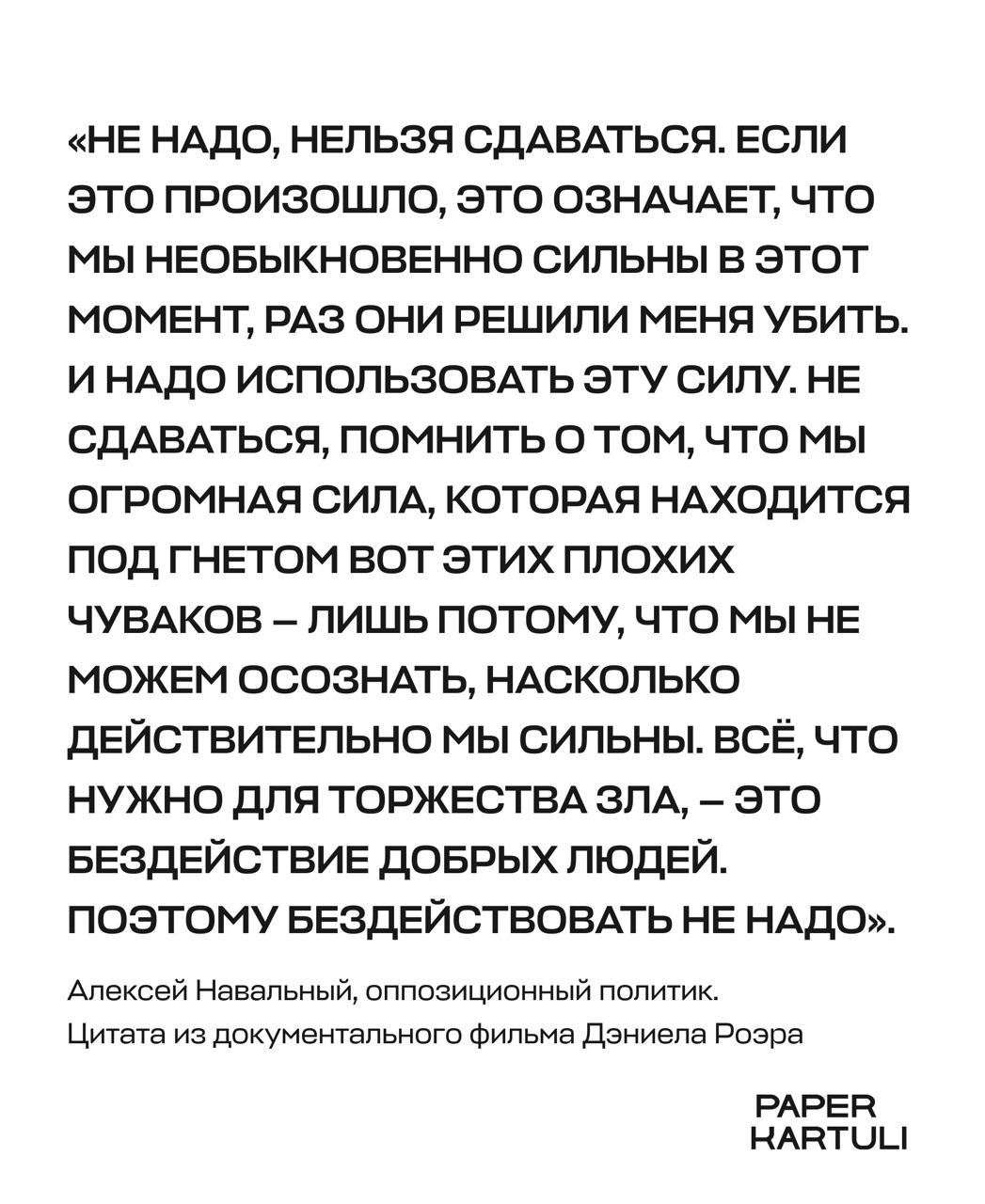 «НЕ НАДО, НЕЛЬЗЯ СДАВАТЬСЯ. ЕСЛИ ЭТО ПРОИЗОШЛО, ЭТО ОЗНАЧАЕТ, ЧТО МЫ НЕОБЫКНОВЕННО СИЛЬНЫ В ЭТОТ МОМЕНТ, РАЗ ОНИ РЕШИЛИ МЕНЯ УБИТЬ. И НАДО ИСПОЛЬЗОВАТЬ ЭТУ СИЛУ. НЕ СДАВАТЬСЯ, ПОМНИТЬ О ТОМ, ЧТО МЫ ОГРОМНАЯ СИЛА, КОТОРАЯ НАХОДИТСЯ ПОД ГНЕТОМ ВОТ ЭТИХ ПЛОХИХ ЧУВАКОВ – ЛИШЬ ПОТОМУ, ЧТО МЫ НЕ МОЖЕМ ОСОЗНАТЬ, НАСКОЛЬКО ДЕЙСТВИТЕЛЬНО МЫ СИЛЬНЫ. ВСЁ, ЧТО НУЖНО ДЛЯ ТОРЖЕСТВА ЗЛА, – ЭТО БЕЗДЕЙСТВИЕ ДОБРЫХ ЛЮДЕЙ. ПОЭТОМУ БЕЗДЕЙСТВОВАТЬ НЕ НАДО».

Алексей Навальный, оппозиционный политик.
Цитата из документального фильма Дэниела Роэра

PAPER
KARTULI